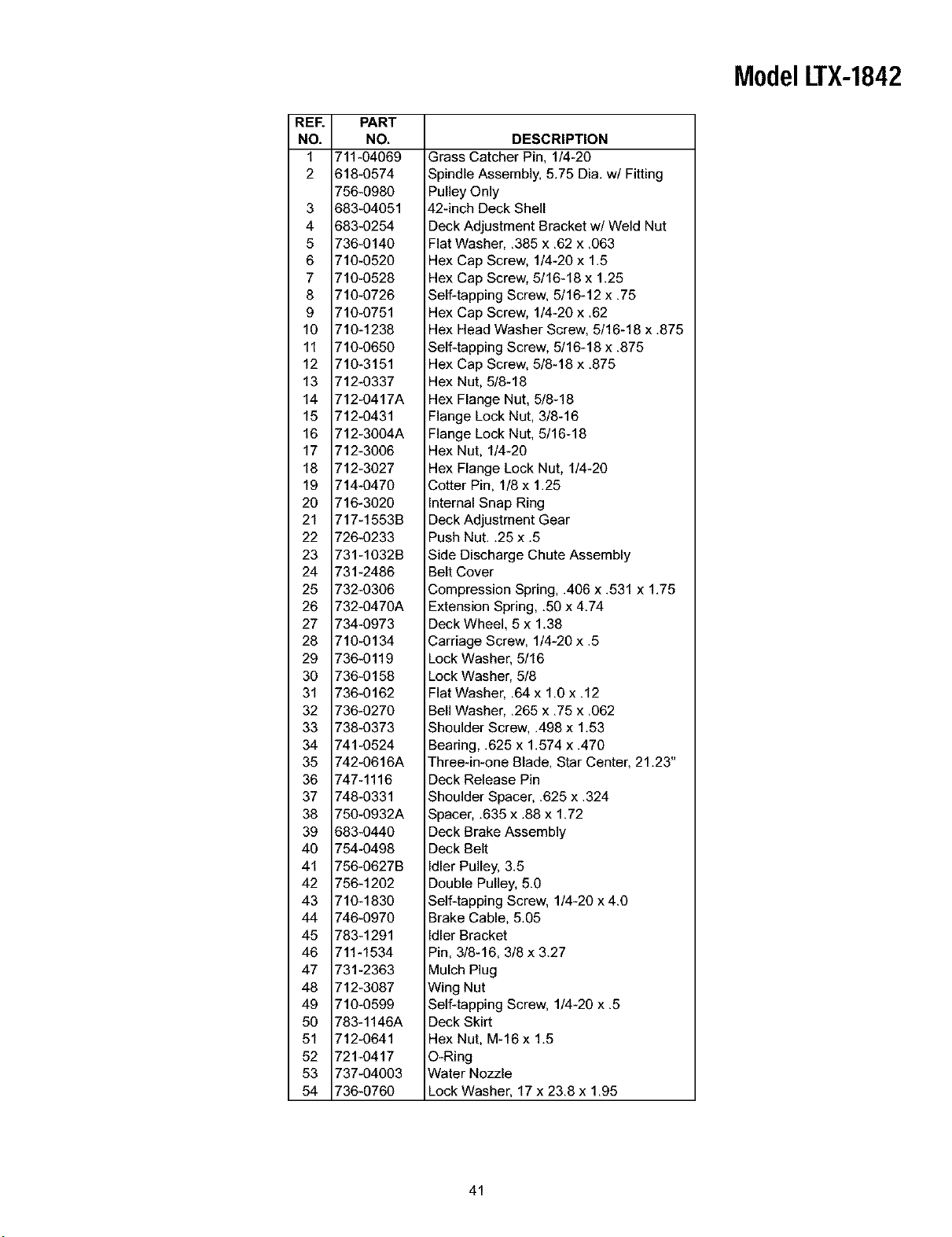 Model LTX-1842

| REF. NO. | PART NO. | DESCRIPTION |
|---|---|---|
| 1 | 711-04069 | Grass Catcher Pin, 1/4-20 |
| 2 | 618-0574 | Spindle Assembly, 5.75 Dia. w/ Fitting |
| | 756-0980 | Pulley Only |
| 3 | 683-04051 | 42-inch Deck Shell |
| 4 | 683-0254 | Deck Adjustment Bracket w/ Weld Nut |
| 5 | 736-0140 | Flat Washer, .385 x .62 x .063 |
| 6 | 710-0520 | Hex Cap Screw, 1/4-20 x 1.5 |
| 7 | 710-0528 | Hex Cap Screw, 5/16-18 x 1.25 |
| 8 | 710-0726 | Self-tapping Screw, 5/16-12 x .75 |
| 9 | 710-0751 | Hex Cap Screw, 1/4-20 x .62 |
| 10 | 710-1238 | Hex Head Washer Screw, 5/16-18 x .875 |
| 11 | 710-0650 | Self-tapping Screw, 5/16-18 x .875 |
| 12 | 710-3151 | Hex Cap Screw, 5/8-18 x .875 |
| 13 | 712-0337 | Hex Nut, 5/8-18 |
| 14 | 712-0417A | Hex Flange Nut, 5/8-18 |
| 15 | 712-0431 | Flange Lock Nut, 3/8-16 |
| 16 | 712-3004A | Flange Lock Nut, 5/16-18 |
| 17 | 712-3006 | Hex Nut, 1/4-20 |
| 18 | 712-3027 | Hex Flange Lock Nut, 1/4-20 |
| 19 | 714-0470 | Cotter Pin, 1/8 x 1.25 |
| 20 | 716-3020 | Internal Snap Ring |
| 21 | 717-1553B | Deck Adjustment Gear |
| 22 | 726-0233 | Push Nut. .25 x .5 |
| 23 | 731-1032B | Side Discharge Chute Assembly |
| 24 | 731-2486 | Belt Cover |
| 25 | 732-0306 | Compression Spring, .406 x .531 x 1.75 |
| 26 | 732-0470A | Extension Spring, .50 x 4.74 |
| 27 | 734-0973 | Deck Wheel, 5 x 1.38 |
| 28 | 710-0134 | Carriage Screw, 1/4-20 x .5 |
| 29 | 736-0119 | Lock Washer, 5/16 |
| 30 | 736-0158 | Lock Washer, 5/8 |
| 31 | 736-0162 | Flat Washer, .64 x 1.0 x .12 |
| 32 | 736-0270 | Bell Washer, .265 x .75 x .062 |
| 33 | 738-0373 | Shoulder Screw, .498 x 1.53 |
| 34 | 741-0524 | Bearing, .625 x 1.574 x .470 |
| 35 | 742-0616A | Three-in-one Blade, Star Center, 21.23" |
| 36 | 747-1116 | Deck Release Pin |
| 37 | 748-0331 | Shoulder Spacer, .625 x .324 |
| 38 | 750-0932A | Spacer, .635 x .88 x 1.72 |
| 39 | 683-0440 | Deck Brake Assembly |
| 40 | 754-0498 | Deck Belt |
| 41 | 756-0627B | Idler Pulley, 3.5 |
| 42 | 756-1202 | Double Pulley, 5.0 |
| 43 | 710-1830 | Self-tapping Screw, 1/4-20 x 4.0 |
| 44 | 746-0970 | Brake Cable, 5.05 |
| 45 | 783-1291 | Idler Bracket |
| 46 | 711-1534 | Pin, 3/8-16, 3/8 x 3.27 |
| 47 | 731-2363 | Mulch Plug |
| 48 | 712-3087 | Wing Nut |
| 49 | 710-0599 | Self-tapping Screw, 1/4-20 x .5 |
| 50 | 783-1146A | Deck Skirt |
| 51 | 712-0641 | Hex Nut, M-16 x 1.5 |
| 52 | 721-0417 | O-Ring |
| 53 | 737-04003 | Water Nozzle |
| 54 | 736-0760 | Lock Washer, 17 x 23.8 x 1.95 |

41